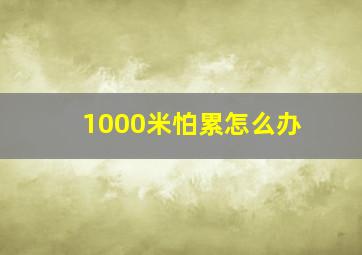 1000米怕累怎么办